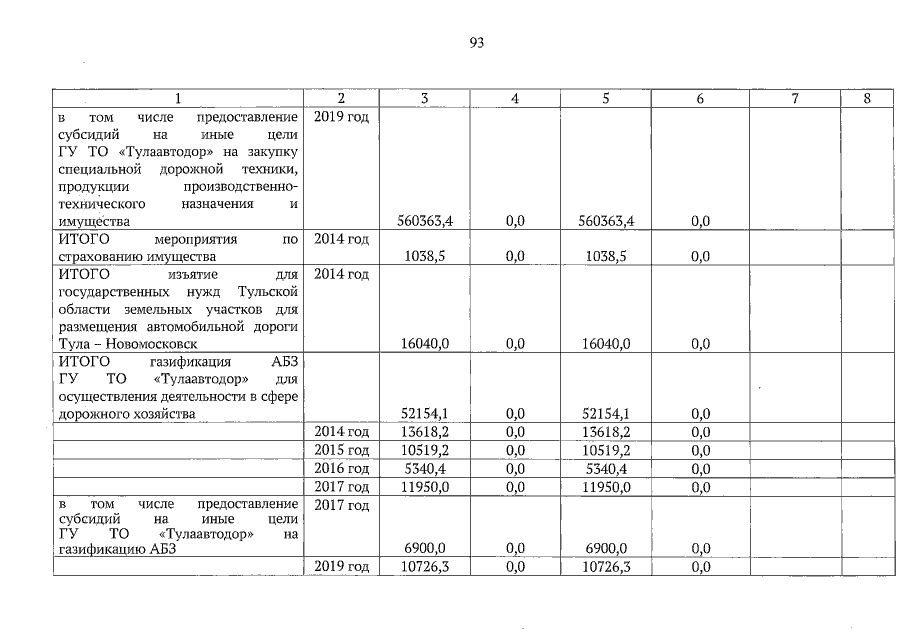 93

| 1 | 2 | 3 | 4 | 5 | 6 | 7 | 8 |
|---|---|---|---|---|---|---|---|
| в том числе предоставление субсидий на иные цели ГУ ТО «Тулаавтодор» на закупку специальной дорожной техники, продукции производственно-технического назначения и имущества | 2019 год | 560363,4 | 0,0 | 560363,4 | 0,0 | | |
| ИТОГО мероприятия по страхованию имущества | 2014 год | 1038,5 | 0,0 | 1038,5 | 0,0 | | |
| ИТОГО изъятие для государственных нужд Тульской области земельных участков для размещения автомобильной дороги Тула – Новомосковск | 2014 год | 16040,0 | 0,0 | 16040,0 | 0,0 | | |
| ИТОГО газификация АБЗ ГУ ТО «Тулаавтодор» для осуществления деятельности в сфере дорожного хозяйства | | 52154,1 | 0,0 | 52154,1 | 0,0 | | |
| | 2014 год | 13618,2 | 0,0 | 13618,2 | 0,0 | | |
| | 2015 год | 10519,2 | 0,0 | 10519,2 | 0,0 | | |
| | 2016 год | 5340,4 | 0,0 | 5340,4 | 0,0 | | |
| | 2017 год | 11950,0 | 0,0 | 11950,0 | 0,0 | | |
| в том числе предоставление субсидий на иные цели ГУ ТО «Тулаавтодор» на газификацию АБЗ | 2017 год | 6900,0 | 0,0 | 6900,0 | 0,0 | | |
| | 2019 год | 10726,3 | 0,0 | 10726,3 | 0,0 | | |